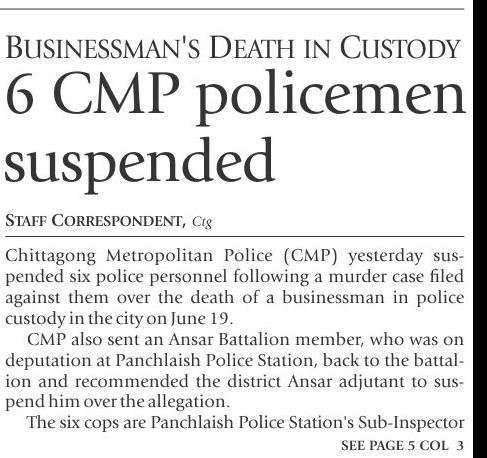 BUSINESSMAN'S DEATH IN CUSTODY

6 CMP policemen suspended

STAFF CORRESPONDENT, Ctg

Chittagong Metropolitan Police (CMP) yesterday suspended six police personnel following a murder case filed against them over the death of a businessman in police custody in the city on June 19.

CMP also sent an Ansar Battalion member, who was on deputation at Panchlaish Police Station, back to the battalion and recommended the district Ansar adjutant to suspend him over the allegation.

The six cops are Panchlaish Police Station's Sub-Inspector

SEE PAGE 5 COL 3